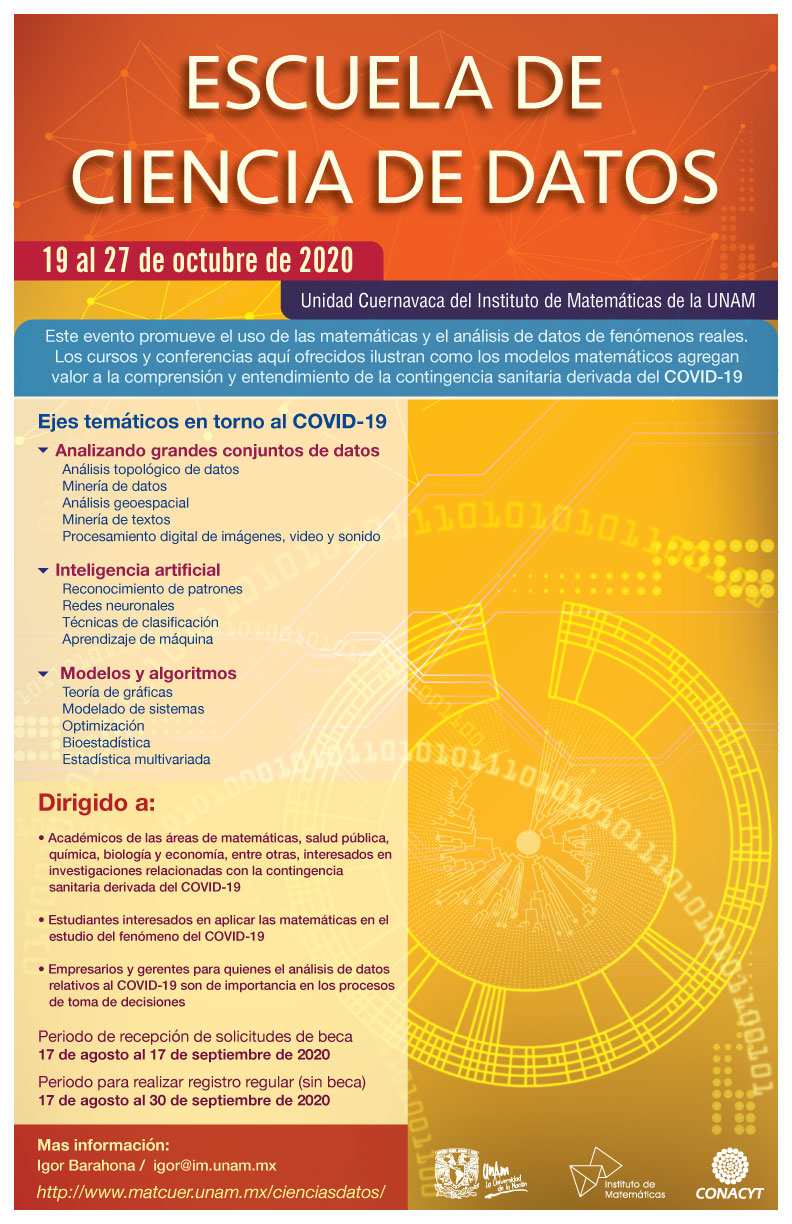 ESCUELA DE CIENCIA DE DATOS

19 al 27 de octubre de 2020

Unidad Cuernavaca del Instituto de Matemáticas de la UNAM

Este evento promueve el uso de las matemáticas y el análisis de datos de fenómenos reales. Los cursos y conferencias aquí ofrecidos ilustran como los modelos matemáticos agregan valor a la comprensión y entendimiento de la contingencia sanitaria derivada del COVID-19

Ejes temáticos en torno al COVID-19

Analizando grandes conjuntos de datos
Análisis topológico de datos
Minería de datos
Análisis geoespacial
Minería de textos
Procesamiento digital de imágenes, video y sonido

Inteligencia artificial
Reconocimiento de patrones
Redes neuronales
Técnicas de clasificación
Aprendizaje de máquina

Modelos y algoritmos
Teoría de gráficas
Modelado de sistemas
Optimización
Bioestadística
Estadística multivariada

Dirigido a:

• Académicos de las áreas de matemáticas, salud pública, química, biología y economía, entre otras, interesados en investigaciones relacionadas con la contingencia sanitaria derivada del COVID-19

• Estudiantes interesados en aplicar las matemáticas en el estudio del fenómeno del COVID-19

• Empresarios y gerentes para quienes el análisis de datos relativos al COVID-19 son de importancia en los procesos de toma de decisiones

Periodo de recepción de solicitudes de beca
17 de agosto al 17 de septiembre de 2020

Periodo para realizar registro regular (sin beca)
17 de agosto al 30 de septiembre de 2020

Mas información:
Igor Barahona / igor@im.unam.mx
http://www.matcuer.unam.mx/cienciasdatos/

UNAM La Universidad de la Nación

Instituto de Matemáticas

CONACYT